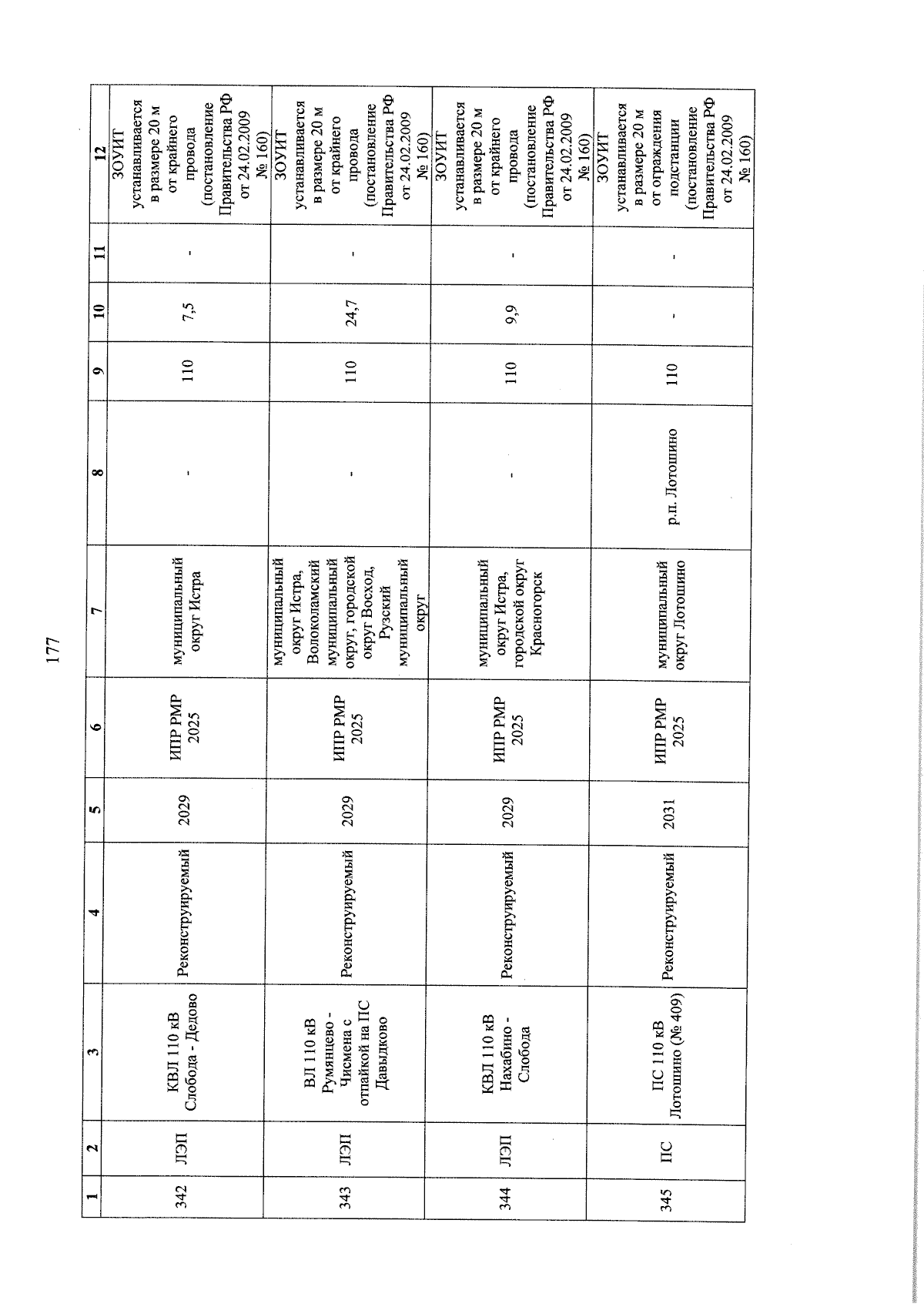 177

| 1 | 2 | 3 | 4 | 5 | 6 | 7 | 8 | 9 | 10 | 11 | 12 |
|---|---|---|---|---|---|---|---|---|---|---|---|
| 342 | ЛЭП | КВЛ 110 кВ Слобода - Дедово | Реконструируемый | 2029 | ИПР РМР 2025 | муниципальный округ Истра | - | 110 | 7,5 | - | ЗОУИТ устанавливается в размере 20 м от крайнего провода (постановление Правительства РФ от 24.02.2009 № 160) |
| 343 | ЛЭП | ВЛ 110 кВ Румянцево - Чисмена с отпайкой на ПС Давыдково | Реконструируемый | 2029 | ИПР РМР 2025 | муниципальный округ Истра, Волоколамский муниципальный округ, городской округ Восход, Рузский муниципальный округ | - | 110 | 24,7 | - | ЗОУИТ устанавливается в размере 20 м от крайнего провода (постановление Правительства РФ от 24.02.2009 № 160) |
| 344 | ЛЭП | КВЛ 110 кВ Нахабино - Слобода | Реконструируемый | 2029 | ИПР РМР 2025 | муниципальный округ Истра, городской округ Красногорск | - | 110 | 9,9 | - | ЗОУИТ устанавливается в размере 20 м от крайнего провода (постановление Правительства РФ от 24.02.2009 № 160) |
| 345 | ПС | ПС 110 кВ Лотошино (№ 409) | Реконструируемый | 2031 | ИПР РМР 2025 | муниципальный округ Лотошино | р.п. Лотошино | 110 | - | - | ЗОУИТ устанавливается в размере 20 м от ограждения подстанции (постановление Правительства РФ от 24.02.2009 № 160) |